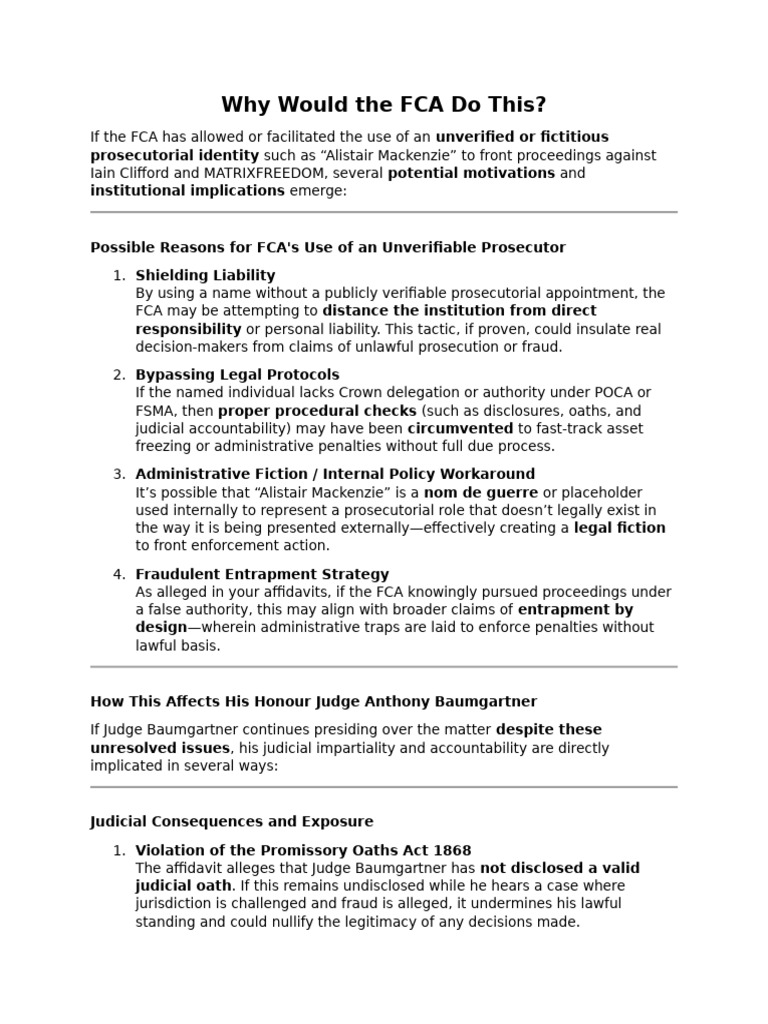 Why Would the FCA Do This?

If the FCA has allowed or facilitated the use of an unverified or fictitious prosecutorial identity such as “Alistair Mackenzie” to front proceedings against Iain Clifford and MATRIXFREEDOM, several potential motivations and institutional implications emerge:

Possible Reasons for FCA's Use of an Unverifiable Prosecutor

1. Shielding Liability
By using a name without a publicly verifiable prosecutorial appointment, the FCA may be attempting to distance the institution from direct responsibility or personal liability. This tactic, if proven, could insulate real decision-makers from claims of unlawful prosecution or fraud.

2. Bypassing Legal Protocols
If the named individual lacks Crown delegation or authority under POCA or FSMA, then proper procedural checks (such as disclosures, oaths, and judicial accountability) may have been circumvented to fast-track asset freezing or administrative penalties without full due process.

3. Administrative Fiction / Internal Policy Workaround
It’s possible that “Alistair Mackenzie” is a nom de guerre or placeholder used internally to represent a prosecutorial role that doesn’t legally exist in the way it is being presented externally—effectively creating a legal fiction to front enforcement action.

4. Fraudulent Entrapment Strategy
As alleged in your affidavits, if the FCA knowingly pursued proceedings under a false authority, this may align with broader claims of entrapment by design—wherein administrative traps are laid to enforce penalties without lawful basis.

How This Affects His Honour Judge Anthony Baumgartner

If Judge Baumgartner continues presiding over the matter despite these unresolved issues, his judicial impartiality and accountability are directly implicated in several ways:

Judicial Consequences and Exposure

1. Violation of the Promissory Oaths Act 1868
The affidavit alleges that Judge Baumgartner has not disclosed a valid judicial oath. If this remains undisclosed while he hears a case where jurisdiction is challenged and fraud is alleged, it undermines his lawful standing and could nullify the legitimacy of any decisions made.